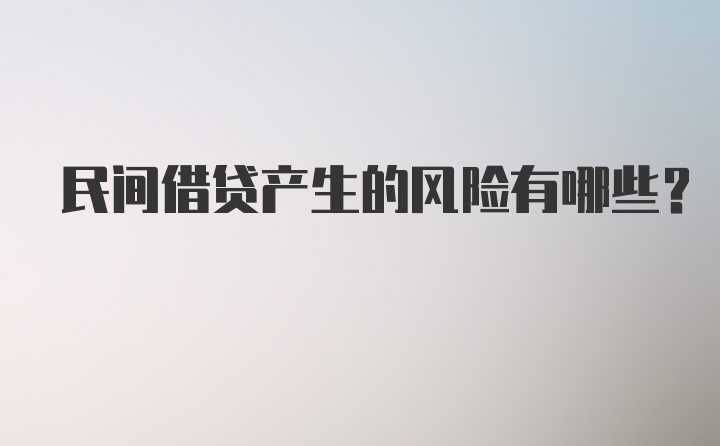 民间借贷产生的风险有哪些？